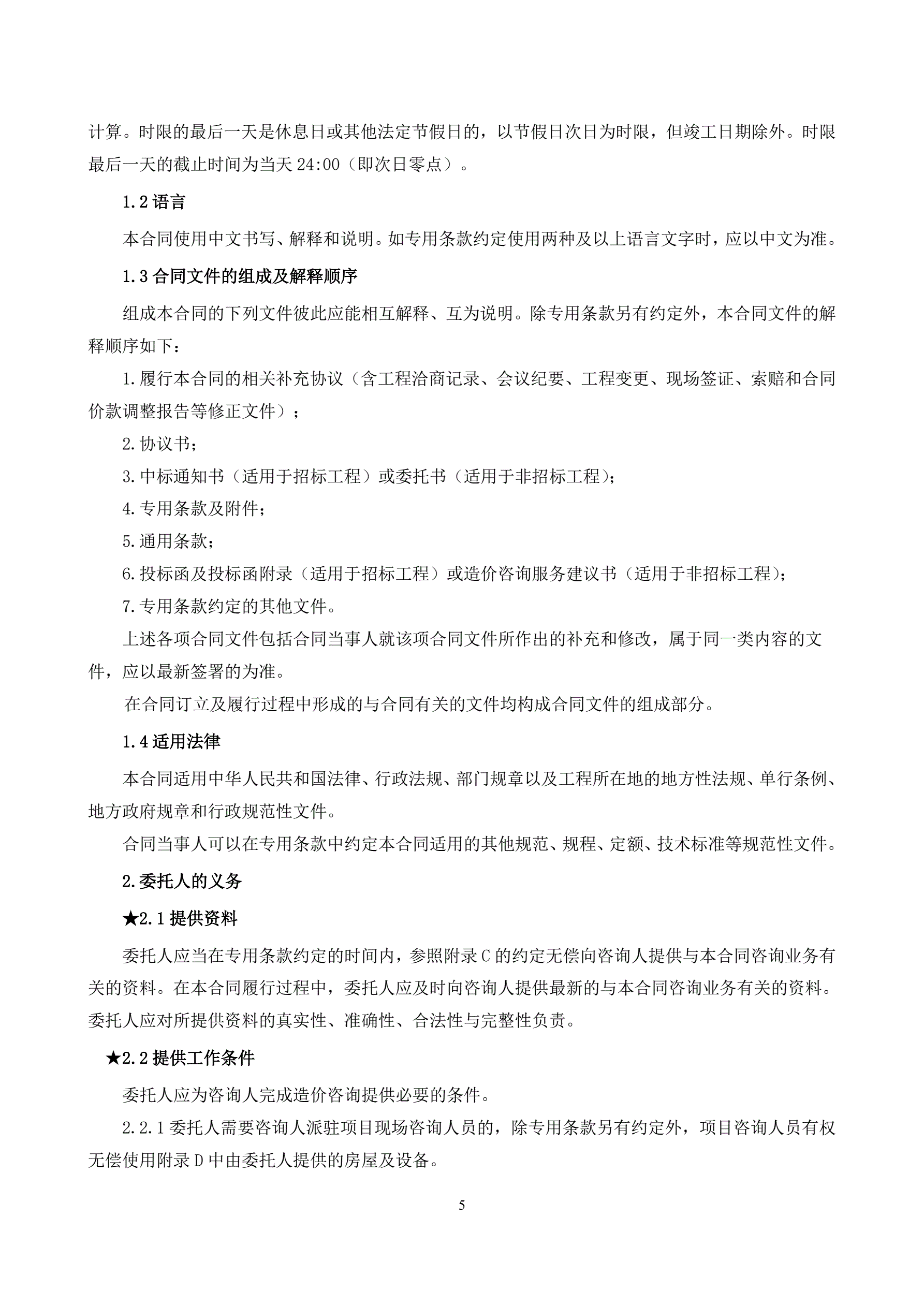 计算。时限的最后一天是休息日或其他法定节假日的，以节假日次日为时限，但竣工日期除外。时限最后一天的截止时间为当天 24:00（即次日零点）。

1.2 语言

本合同使用中文书写、解释和说明。如专用条款约定使用两种及以上语言文字时，应以中文为准。

1.3 合同文件的组成及解释顺序

组成本合同的下列文件彼此应能相互解释、互为说明。除专用条款另有约定外，本合同文件的解释顺序如下：

1.履行本合同的相关补充协议（含工程洽商记录、会议纪要、工程变更、现场签证、索赔和合同价款调整报告等修正文件）；

2.协议书；

3.中标通知书（适用于招标工程）或委托书（适用于非招标工程）；

4.专用条款及附件；

5.通用条款；

6.投标函及投标函附录（适用于招标工程）或造价咨询服务建议书（适用于非招标工程）；

7.专用条款约定的其他文件。

上述各项合同文件包括合同当事人就该项合同文件所作出的补充和修改，属于同一类内容的文件，应以最新签署的为准。

在合同订立及履行过程中形成的与合同有关的文件均构成合同文件的组成部分。

1.4 适用法律

本合同适用中华人民共和国法律、行政法规、部门规章以及工程所在地的地方性法规、单行条例、地方政府规章和行政规范性文件。

合同当事人可以在专用条款中约定本合同适用的其他规范、规程、定额、技术标准等规范性文件。

2.委托人的义务

★2.1 提供资料

委托人应当在专用条款约定的时间内，参照附录 C 的约定无偿向咨询人提供与本合同咨询业务有关的资料。在本合同履行过程中，委托人应及时向咨询人提供最新的与本合同咨询业务有关的资料。委托人应对所提供资料的真实性、准确性、合法性与完整性负责。

★2.2 提供工作条件

委托人应为咨询人完成造价咨询提供必要的条件。

2.2.1 委托人需要咨询人派驻项目现场咨询人员的，除专用条款另有约定外，项目咨询人员有权无偿使用附录 D 中由委托人提供的房屋及设备。

5